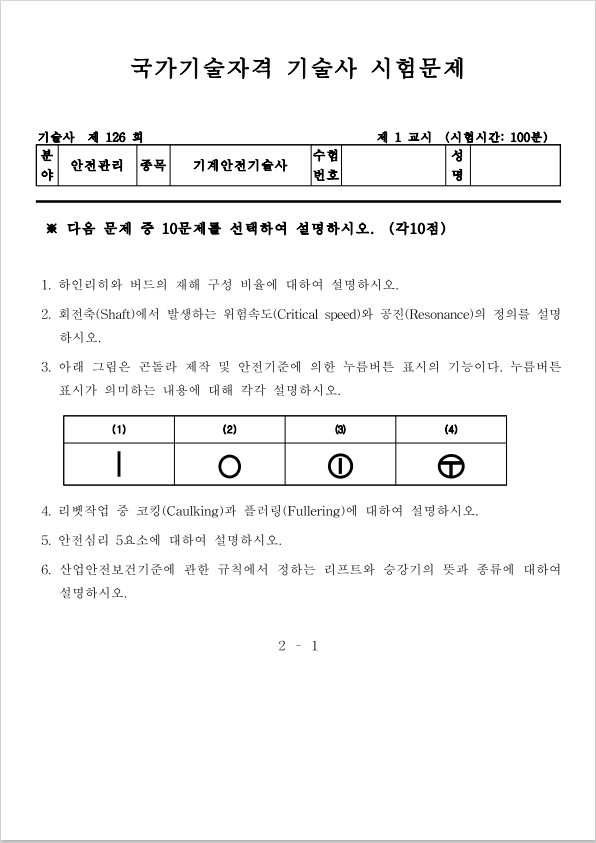 국가기술자격 기술사 시험문제

기술사 제 126 회

제 1 교시 (시험시간: 100분)

| 분야 | 안전관리 | 종목 | 기계안전기술사 | 수험번호 | | 성명 | |
|---|---|---|---|---|---|---|---|

※ 다음 문제 중 10문제를 선택하여 설명하시오. (각10점)

1. 하인리히와 버드의 재해 구성 비율에 대하여 설명하시오.

2. 회전축(Shaft)에서 발생하는 위험속도(Critical speed)와 공진(Resonance)의 정의를 설명하시오.

3. 아래 그림은 곤돌라 제작 및 안전기준에 의한 누름버튼 표시의 기능이다. 누름버튼 표시가 의미하는 내용에 대해 각각 설명하시오.

| (1) | (2) | (3) | (4) |
|---|---|---|---|
| | | | |

4. 리벳작업 중 코킹(Caulking)과 플러링(Fullering)에 대하여 설명하시오.

5. 안전심리 5요소에 대하여 설명하시오.

6. 산업안전보건기준에 관한 규칙에서 정하는 리프트와 승강기의 뜻과 종류에 대하여 설명하시오.

2 - 1